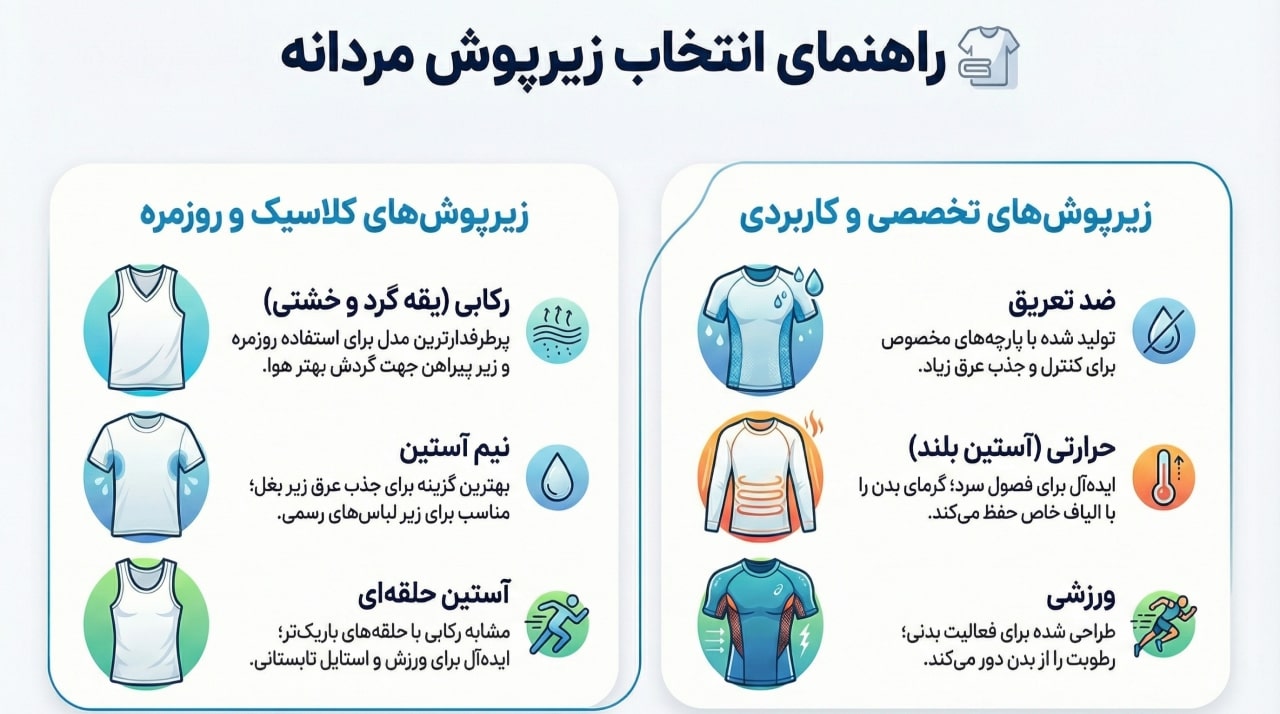 راهنمای انتخاب زیرپوش مردانه

زیرپوش‌های تخصصی و کاربردی

ضد تعریق
تولید شده با پارچه‌های مخصوص برای کنترل و جذب عرق زیاد.

حرارتی (آستین بلند)
ایده‌آل برای فصول سرد؛ گرمای بدن را با الیاف خاص حفظ می‌کند.

ورزشی
طراحی شده برای فعالیت بدنی؛ رطوبت را از بدن دور می‌کند.

زیرپوش‌های کلاسیک و روزمره

رکابی (یقه گرد و خشتی)
پرطرفدارترین مدل برای استفاده روزمره و زیر پیراهن جهت گردش بهتر هوا.

نیم آستین
بهترین گزینه برای جذب عرق زیر بغل؛ مناسب برای زیر لباس‌های رسمی.

آستین حلقه‌ای
مشابه رکابی با حلقه‌های باریک‌تر؛ ایده‌آل برای ورزش و استایل تابستانی.